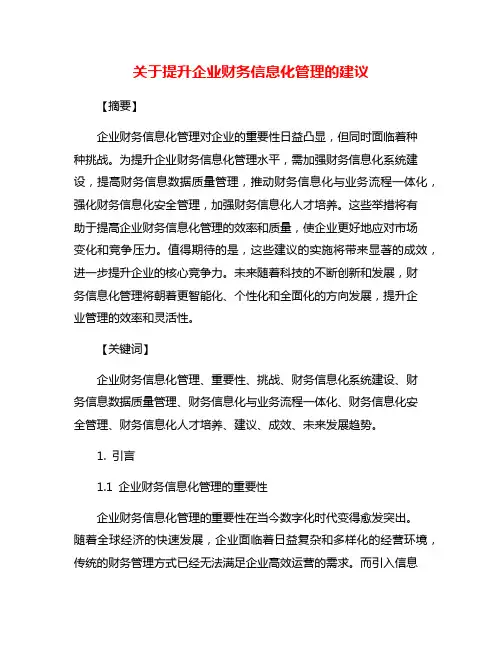 关于提升企业财务信息化管理的建议

【摘要】

企业财务信息化管理对企业的重要性日益凸显，但同时面临着种种挑战。为提升企业财务信息化管理水平，需加强财务信息化系统建设，提高财务信息数据质量管理，推动财务信息化与业务流程一体化，强化财务信息化安全管理，加强财务信息化人才培养。这些举措将有助于提高企业财务信息化管理的效率和质量，使企业更好地应对市场变化和竞争压力。值得期待的是，这些建议的实施将带来显著的成效，进一步提升企业的核心竞争力。未来随着科技的不断创新和发展，财务信息化管理将朝着更智能化、个性化和全面化的方向发展，提升企业管理的效率和灵活性。

【关键词】

企业财务信息化管理、重要性、挑战、财务信息化系统建设、财务信息数据质量管理、财务信息化与业务流程一体化、财务信息化安全管理、财务信息化人才培养、建议、成效、未来发展趋势。

1. 引言

1.1 企业财务信息化管理的重要性

企业财务信息化管理的重要性在当今数字化时代变得愈发突出。随着全球经济的快速发展，企业面临着日益复杂和多样化的经营环境，传统的财务管理方式已经无法满足企业高效运营的需求。而引入信息